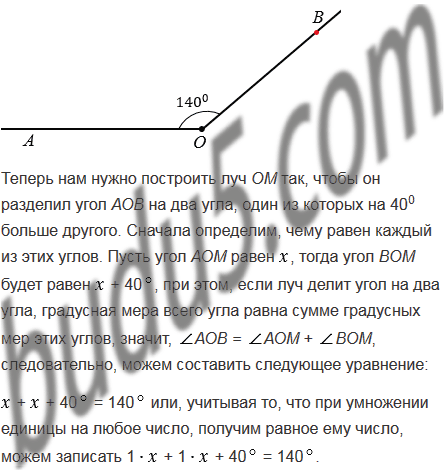 B

$140^0$

A

O

Теперь нам нужно построить луч OM так, чтобы он разделил угол AOB на два угла, один из которых на $40^0$ больше другого. Сначала определим, чему равен каждый из этих углов. Пусть угол AOM равен $x$, тогда угол BOM будет равен $x + 40°$, при этом, если луч делит угол на два угла, градусная мера всего угла равна сумме градусных мер этих углов, значит, $\angle AOB = \angle AOM + \angle BOM$, следовательно, можем составить следующее уравнение:

$x + x + 40° = 140°$ или, учитывая то, что при умножении единицы на любое число, получим равное ему число, можем записать $1 \cdot x + 1 \cdot x + 40° = 140°$.

budu5.com